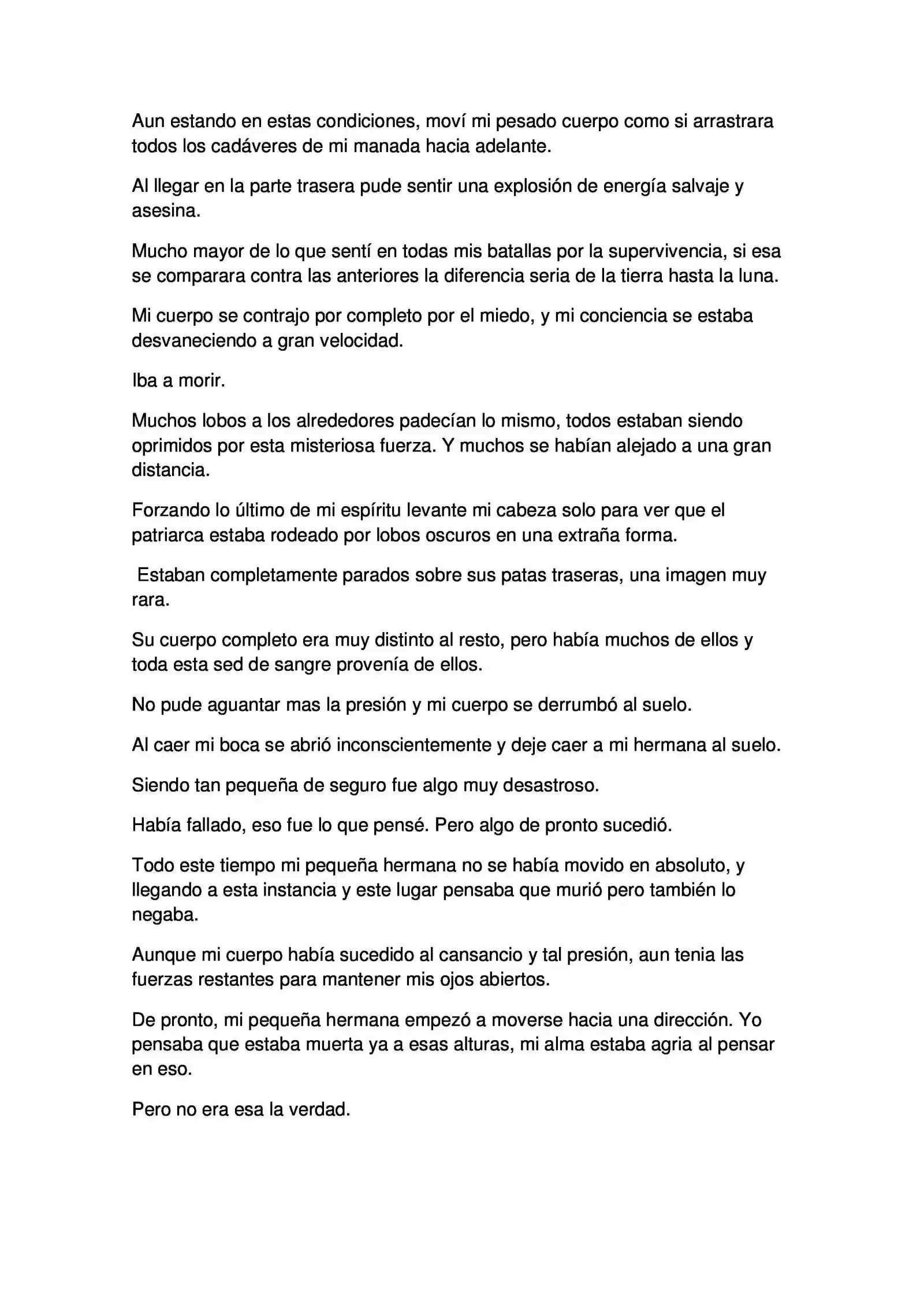 Aun estando en estas condiciones, moví mi pesado cuerpo como si arrastrara todos los cadáveres de mi manada hacia adelante.

Al llegar en la parte trasera pude sentir una explosión de energía salvaje y asesina.

Mucho mayor de lo que sentí en todas mis batallas por la supervivencia, si esa se comparara contra las anteriores la diferencia seria de la tierra hasta la luna.

Mi cuerpo se contrajo por completo por el miedo, y mi conciencia se estaba desvaneciendo a gran velocidad.

Iba a morir.

Muchos lobos a los alrededores padecían lo mismo, todos estaban siendo oprimidos por esta misteriosa fuerza. Y muchos se habían alejado a una gran distancia.

Forzando lo último de mi espíritu levante mi cabeza solo para ver que el patriarca estaba rodeado por lobos oscuros en una extraña forma.

Estaban completamente parados sobre sus patas traseras, una imagen muy rara.

Su cuerpo completo era muy distinto al resto, pero había muchos de ellos y toda esta sed de sangre provenía de ellos.

No pude aguantar mas la presión y mi cuerpo se derrumbó al suelo.

Al caer mi boca se abrió inconscientemente y deje caer a mi hermana al suelo.

Siendo tan pequeña de seguro fue algo muy desastroso.

Había fallado, eso fue lo que pensé. Pero algo de pronto sucedió.

Todo este tiempo mi pequeña hermana no se había movido en absoluto, y llegando a esta instancia y este lugar pensaba que murió pero también lo negaba.

Aunque mi cuerpo había sucedido al cansancio y tal presión, aun tenia las fuerzas restantes para mantener mis ojos abiertos.

De pronto, mi pequeña hermana empezó a moverse hacia una dirección. Yo pensaba que estaba muerta ya a esas alturas, mi alma estaba agria al pensar en eso.

Pero no era esa la verdad.